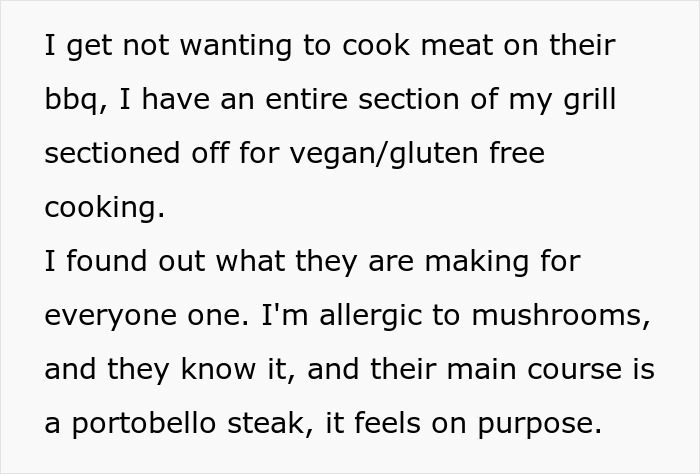 I get not wanting to cook meat on their bbq, I have an entire section of my grill sectioned off for vegan/gluten free cooking.
I found out what they are making for everyone one. I'm allergic to mushrooms, and they know it, and their main course is a portobello steak, it feels on purpose.